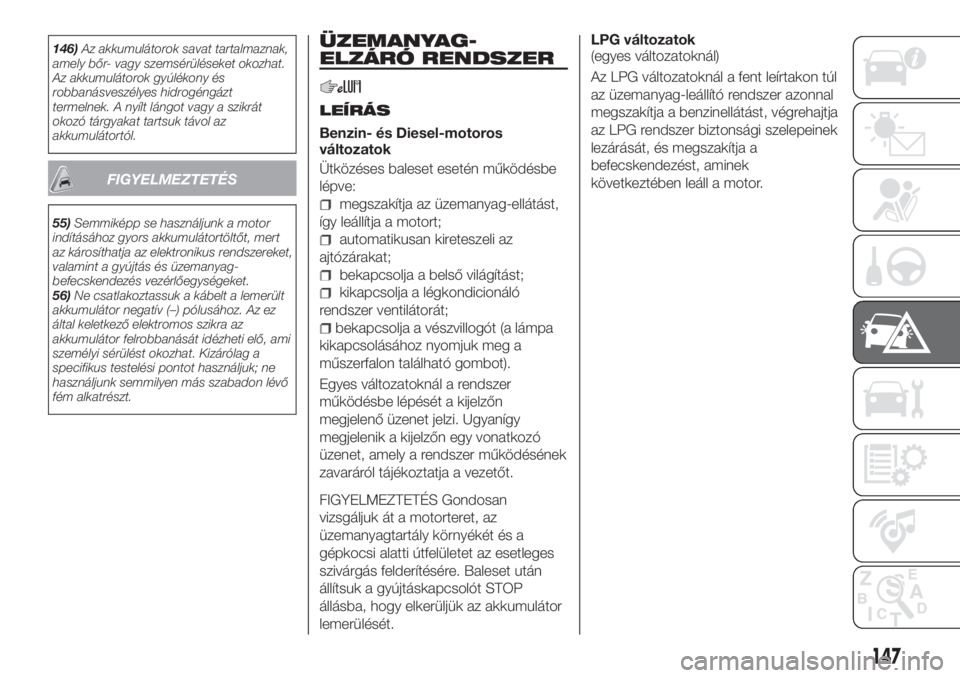 146) Az akkumulátorok savat tartalmaznak, amely bőr- vagy szemsérüléseket okozhat. Az akkumulátorok gyúlékony és robbanásveszélyes hidrogéngázt termelnek. A nyílt lángot vagy a szikrát okozó tárgyakat tartsuk távol az akkumulátortól.

FIGYELMEZTETÉS

55) Semmiképp se használjunk a motor indításához gyors akkumulátortöltőt, mert az károsíthatja az elektronikus rendszereket, valamint a gyújtás és üzemanyag-befecskendezés vezérlőegységeket.
56) Ne csatlakoztassuk a kábelt a lemerült akkumulátor negatív (–) pólusához. Az ez által keletkező elektromos szikra az akkumulátor felrobbanását idézheti elő, ami személyi sérülést okozhat. Kizárólag a specifikus testelési pontot használjuk; ne használjunk semmilyen más szabadon lévő fém alkatrészt.

ÜZEMANYAG-ELZÁRÓ RENDSZER

LEÍRÁS

Benzin- és Diesel-motoros változatok

Ütközéses baleset esetén működésbe lépve:
megszakítja az üzemanyag-ellátást, így leállítja a motort;
automatikusan kireteszeli az ajtózárakat;
bekapcsolja a belső világítást;
kikapcsolja a légkondicionáló rendszer ventilátorát;
bekapcsolja a vészvillogót (a lámpa kikapcsolásához nyomjuk meg a műszerfalon található gombot).

Egyes változatoknál a rendszer működésbe lépését a kijelzőn megjelenő üzenet jelzi. Ugyanígy megjelenik a kijelzőn egy vonatkozó üzenet, amely a rendszer működésének zavaráról tájékoztatja a vezetőt.

FIGYELMEZTETÉS Gondosan vizsgáljuk át a motorteret, az üzemanyagtartály környékét és a gépkocsi alatti útfelületet az esetleges szivárgás felderítésére. Baleset után állítsuk a gyújtáskapcsolót STOP állásba, hogy elkerüljük az akkumulátor lemerülését.

LPG változatok
(egyes változatoknál)

Az LPG változatoknál a fent leírtakon túl az üzemanyag-leállító rendszer azonnal megszakítja a benzinellátást, végrehajtja az LPG rendszer biztonsági szelepeinek lezárását, és megszakítja a befecskendezést, aminek következtében leáll a motor.

147

carmanualsonline.info